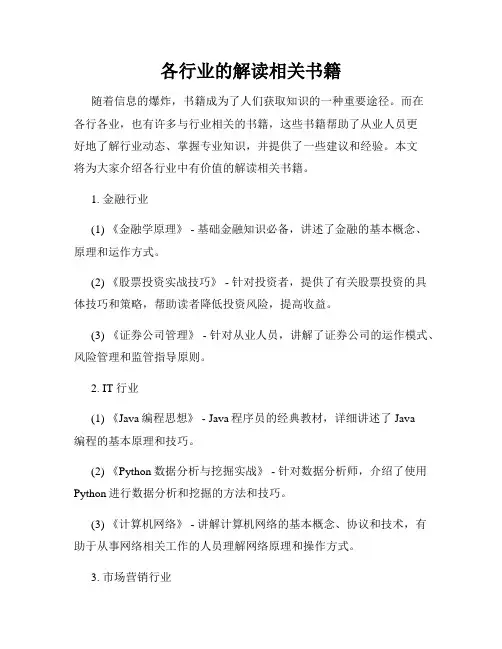 各行业的解读相关书籍

随着信息的爆炸，书籍成为了人们获取知识的一种重要途径。而在各行各业，也有许多与行业相关的书籍，这些书籍帮助了从业人员更好地了解行业动态、掌握专业知识，并提供了一些建议和经验。本文将为大家介绍各行业中有价值的解读相关书籍。

1. 金融行业

(1) 《金融学原理》 - 基础金融知识必备，讲述了金融的基本概念、原理和运作方式。

(2) 《股票投资实战技巧》 - 针对投资者，提供了有关股票投资的具体技巧和策略，帮助读者降低投资风险，提高收益。

(3) 《证券公司管理》 - 针对从业人员，讲解了证券公司的运作模式、风险管理和监管指导原则。

2. IT 行业

(1) 《Java 编程思想》 - Java 程序员的经典教材，详细讲述了 Java 编程的基本原理和技巧。

(2) 《Python 数据分析与挖掘实战》 - 针对数据分析师，介绍了使用 Python 进行数据分析和挖掘的方法和技巧。

(3) 《计算机网络》 - 讲解计算机网络的基本概念、协议和技术，有助于从事网络相关工作的人员理解网络原理和操作方式。

3. 市场营销行业